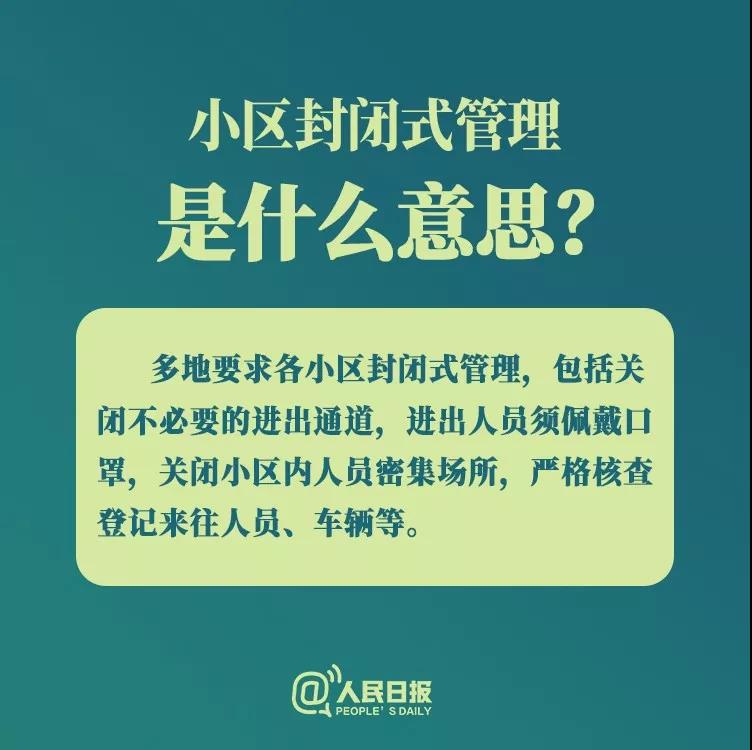 小区封闭式管理
是什么意思？

多地要求各小区封闭式管理，包括关闭不必要的进出通道，进出人员须佩戴口罩，关闭小区内人员密集场所，严格核查登记来往人员、车辆等。

@人民日报
PEOPLE'S DAILY